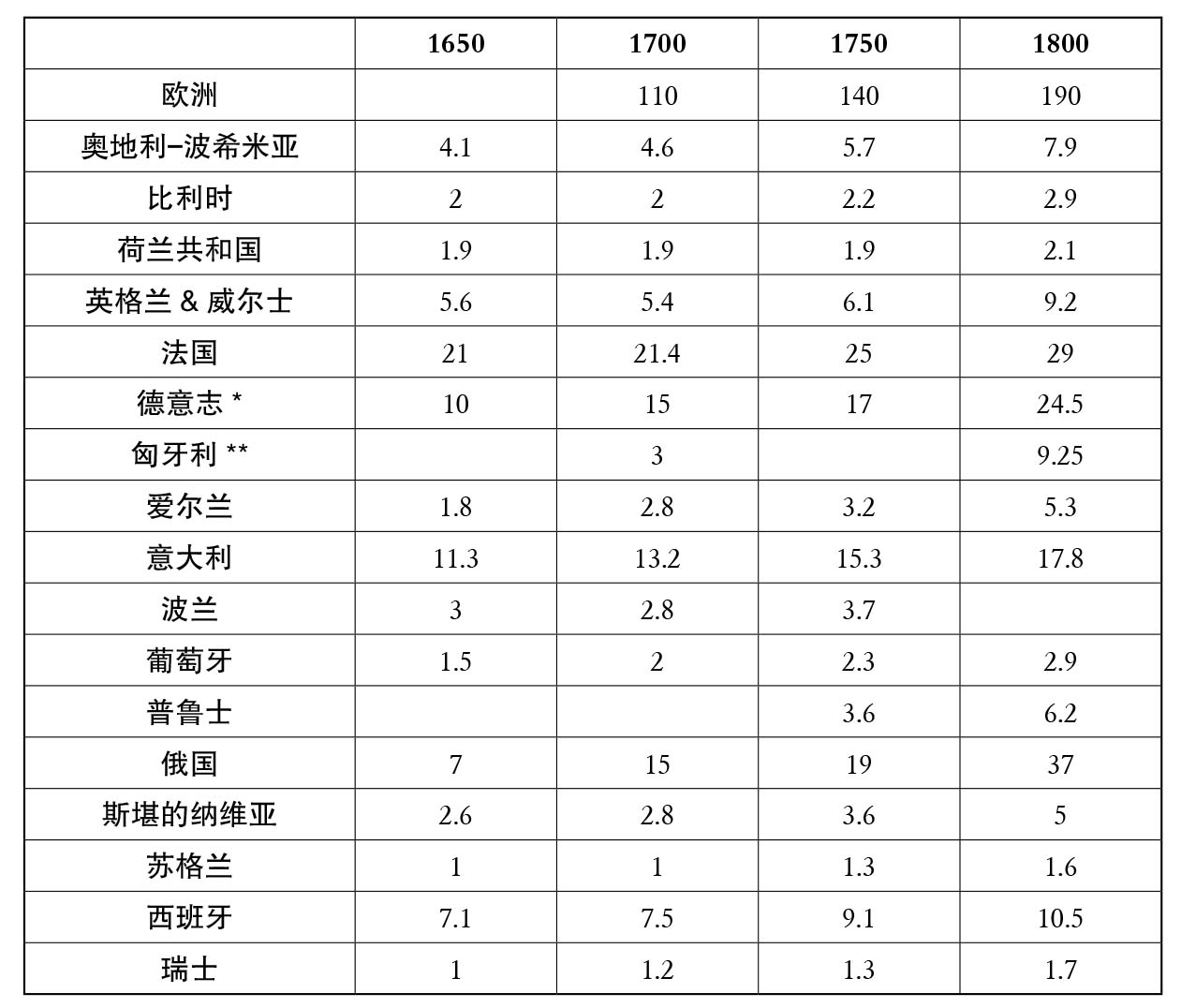 | | 1650 | 1700 | 1750 | 1800 |
|---|---|---|---|---|
| 欧洲 | | 110 | 140 | 190 |
| 奥地利–波希米亚 | 4.1 | 4.6 | 5.7 | 7.9 |
| 比利时 | 2 | 2 | 2.2 | 2.9 |
| 荷兰共和国 | 1.9 | 1.9 | 1.9 | 2.1 |
| 英格兰 & 威尔士 | 5.6 | 5.4 | 6.1 | 9.2 |
| 法国 | 21 | 21.4 | 25 | 29 |
| 德意志 * | 10 | 15 | 17 | 24.5 |
| 匈牙利 ** | | 3 | | 9.25 |
| 爱尔兰 | 1.8 | 2.8 | 3.2 | 5.3 |
| 意大利 | 11.3 | 13.2 | 15.3 | 17.8 |
| 波兰 | 3 | 2.8 | 3.7 | |
| 葡萄牙 | 1.5 | 2 | 2.3 | 2.9 |
| 普鲁士 | | | 3.6 | 6.2 |
| 俄国 | 7 | 15 | 19 | 37 |
| 斯堪的纳维亚 | 2.6 | 2.8 | 3.6 | 5 |
| 苏格兰 | 1 | 1 | 1.3 | 1.6 |
| 西班牙 | 7.1 | 7.5 | 9.1 | 10.5 |
| 瑞士 | 1 | 1.2 | 1.3 | 1.7 |